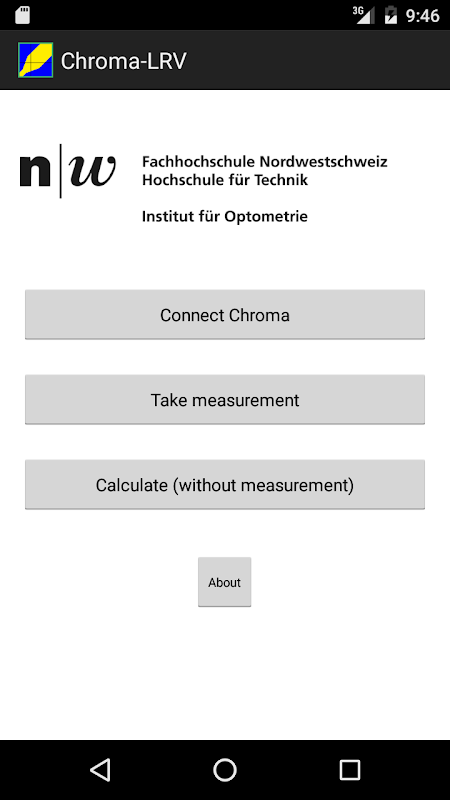 3G 9:46

Chroma-LRV

n|w Fachhochschule Nordwestschweiz
Hochschule für Technik

Institut für Optometrie

Connect Chroma

Take measurement

Calculate (without measurement)

About